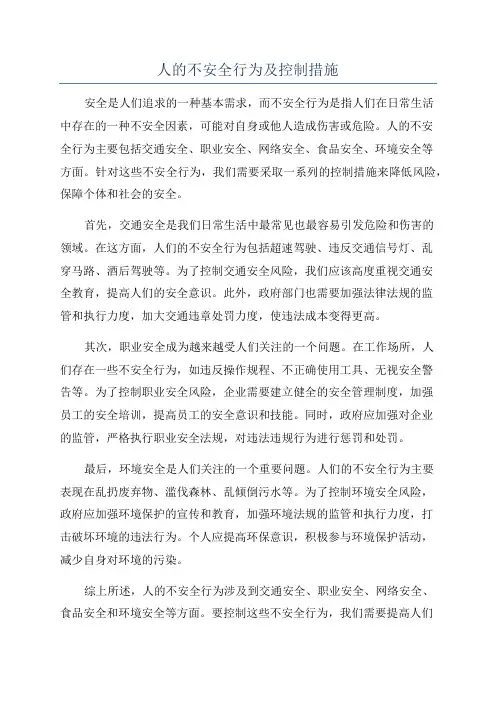 人的不安全行为及控制措施

安全是人们追求的一种基本需求，而不安全行为是指人们在日常生活中存在的一种不安全因素，可能对自身或他人造成伤害或危险。人的不安全行为主要包括交通安全、职业安全、网络安全、食品安全、环境安全等方面。针对这些不安全行为，我们需要采取一系列的控制措施来降低风险，保障个体和社会的安全。

首先，交通安全是我们日常生活中最常见也最容易引发危险和伤害的领域。在这方面，人们的不安全行为包括超速驾驶、违反交通信号灯、乱穿马路、酒后驾驶等。为了控制交通安全风险，我们应该高度重视交通安全教育，提高人们的安全意识。此外，政府部门也需要加强法律法规的监管和执行力度，加大交通违章处罚力度，使违法成本变得更高。

其次，职业安全成为越来越受人们关注的一个问题。在工作场所，人们存在一些不安全行为，如违反操作规程、不正确使用工具、无视安全警告等。为了控制职业安全风险，企业需要建立健全的安全管理制度，加强员工的安全培训，提高员工的安全意识和技能。同时，政府应加强对企业的监管，严格执行职业安全法规，对违法违规行为进行惩罚和处罚。

最后，环境安全是人们关注的一个重要问题。人们的不安全行为主要表现在乱扔废弃物、滥伐森林、乱倾倒污水等。为了控制环境安全风险，政府应加强环境保护的宣传和教育，加强环境法规的监管和执行力度，打击破坏环境的违法行为。个人应提高环保意识，积极参与环境保护活动，减少自身对环境的污染。

综上所述，人的不安全行为涉及到交通安全、职业安全、网络安全、食品安全和环境安全等方面。要控制这些不安全行为，我们需要提高人们